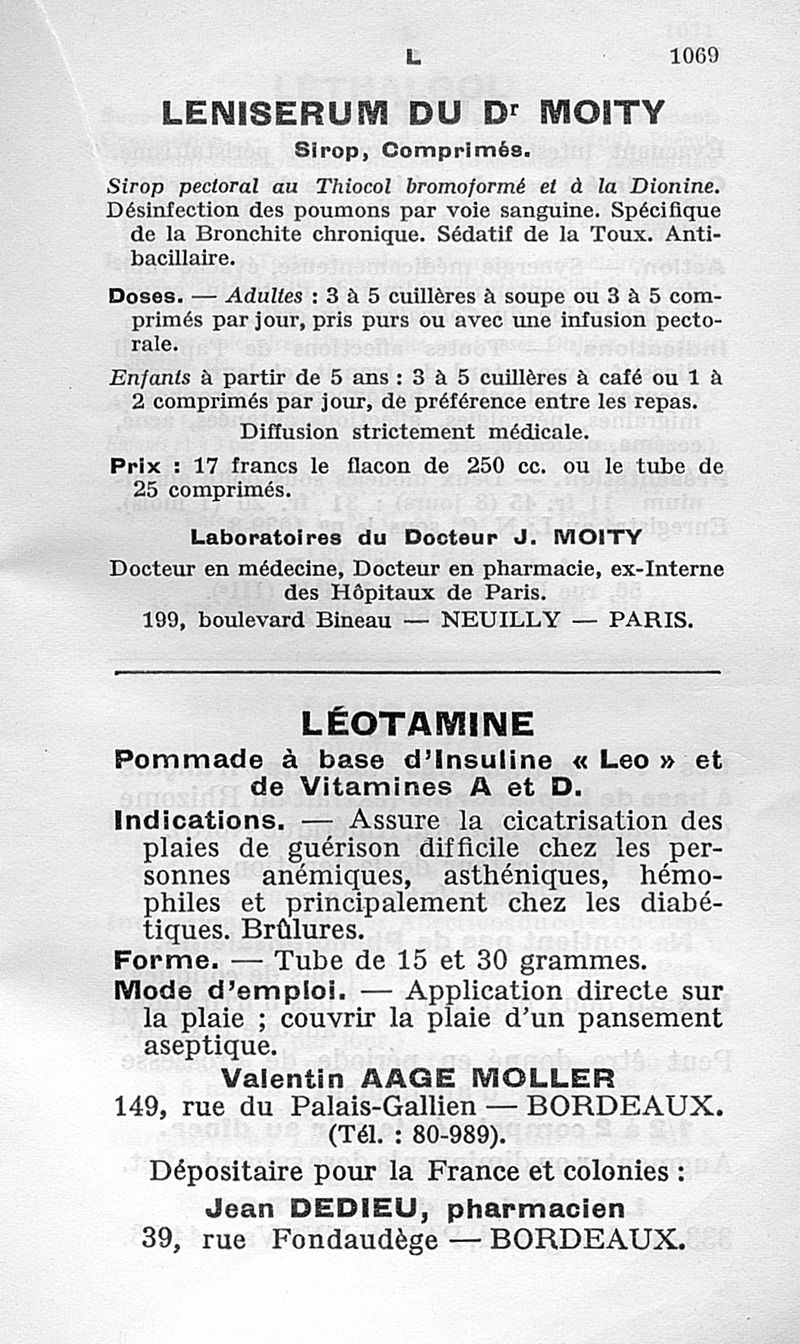 L 1069

LENISERUM DU Dr MOITY

Sirop, Comprimés.

Sirop pectoral au Thiocol bromoformé et à la Dionine. Désinfection des poumons par voie sanguine. Spécifique de la Bronchite chronique. Sédatif de la Toux. Antibacillaire.

Doses. — Adultes : 3 à 5 cuillères à soupe ou 3 à 5 comprimés par jour, pris purs ou avec une infusion pectorale.

Enfants à partir de 5 ans : 3 à 5 cuillères à café ou 1 à 2 comprimés par jour, de préférence entre les repas.

Diffusion strictement médicale.

Prix : 17 francs le flacon de 250 cc. ou le tube de 25 comprimés.

Laboratoires du Docteur J. MOITY

Docteur en médecine, Docteur en pharmacie, ex-Interne des Hôpitaux de Paris.

199, boulevard Bineau — NEUILLY — PARIS.

LÉOTAMINE

Pommade à base d'Insuline « Leo » et de Vitamines A et D.

Indications. — Assure la cicatrisation des plaies de guérison difficile chez les personnes anémiques, asthéniques, hémophiles et principalement chez les diabétiques. Brûlures.

Forme. — Tube de 15 et 30 grammes.

Mode d'emploi. — Application directe sur la plaie ; couvrir la plaie d'un pansement aseptique.

Valentin AAGE MOLLER

149, rue du Palais-Gallien — BORDEAUX.

(Tél. : 80-989).

Dépositaire pour la France et colonies :

Jean DEDIEU, pharmacien

39, rue Fondaudège — BORDEAUX.